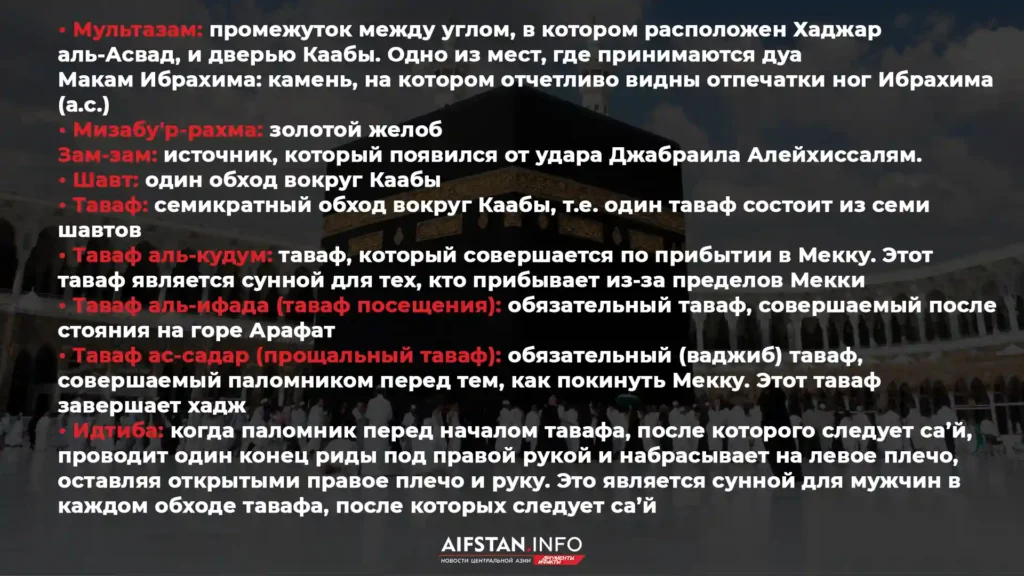 • Мультазам: промежуток между углом, в котором расположен Хаджар аль-Асвад, и дверью Каабы. Одно из мест, где принимаются дуа

Макам Ибрахима: камень, на котором отчетливо видны отпечатки ног Ибрахима (а.с.)

• Мизабу'р-рахма: золотой желоб

Зам-зам: источник, который появился от удара Джабраила Алейхиссалям.

• Шавт: один обход вокруг Каабы

• Таваф: семикратный обход вокруг Каабы, т.е. один таваф состоит из семи шавтов

• Таваф аль-кудум: таваф, который совершается по прибытии в Мекку. Этот таваф является сунной для тех, кто прибывает из-за пределов Мекки

• Таваф аль-ифада (таваф посещения): обязательный таваф, совершаемый после стояния на горе Арафат

• Таваф ас-садар (прощальный таваф): обязательный (ваджиб) таваф, совершаемый паломником перед тем, как покинуть Мекку. Этот таваф завершает хадж

• Идтиба: когда паломник перед началом тавафа, после которого следует са'й, проводит один конец риды под правой рукой и набрасывает на левое плечо, оставляя открытыми правое плечо и руку. Это является сунной для мужчин в каждом обходе тавафа, после которых следует са'й

AIFSTAN.INFO
НОВОСТИ ЦЕНТРАЛЬНОЙ АЗИИ